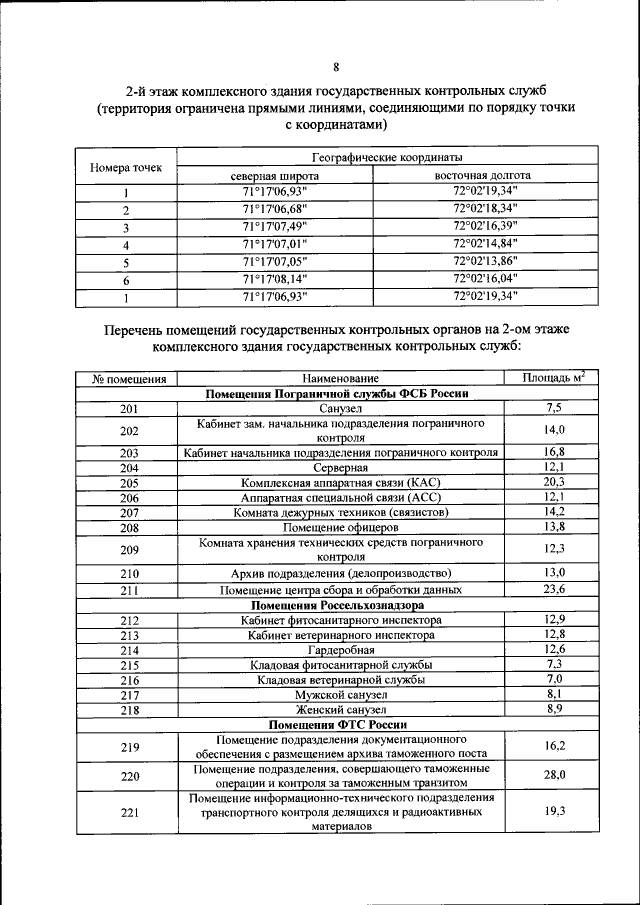 8

2-й этаж комплексного здания государственных контрольных служб (территория ограничена прямыми линиями, соединяющими по порядку точки с координатами)

| Номера точек | Географические координаты | |
|---|---|---|
| | северная широта | восточная долгота |
| 1 | 71°17'06,93" | 72°02'19,34" |
| 2 | 71°17'06,68" | 72°02'18,34" |
| 3 | 71°17'07,49" | 72°02'16,39" |
| 4 | 71°17'07,01" | 72°02'14,84" |
| 5 | 71°17'07,05" | 72°02'13,86" |
| 6 | 71°17'08,14" | 72°02'16,04" |
| 1 | 71°17'06,93" | 72°02'19,34" |

Перечень помещений государственных контрольных органов на 2-ом этаже комплексного здания государственных контрольных служб:

| № помещения | Наименование | Площадь м$^2$ |
|---|---|---|
| | Помещения Пограничной службы ФСБ России | |
| 201 | Санузел | 7,5 |
| 202 | Кабинет зам. начальника подразделения пограничного контроля | 14,0 |
| 203 | Кабинет начальника подразделения пограничного контроля | 16,8 |
| 204 | Серверная | 12,1 |
| 205 | Комплексная аппаратная связи (КАС) | 20,3 |
| 206 | Аппаратная специальной связи (АСС) | 12,1 |
| 207 | Комната дежурных техников (связистов) | 14,2 |
| 208 | Помещение офицеров | 13,8 |
| 209 | Комната хранения технических средств пограничного контроля | 12,3 |
| 210 | Архив подразделения (делопроизводство) | 13,0 |
| 211 | Помещение центра сбора и обработки данных | 23,6 |
| | Помещения Россельхознадзора | |
| 212 | Кабинет фитосанитарного инспектора | 12,9 |
| 213 | Кабинет ветеринарного инспектора | 12,8 |
| 214 | Гардеробная | 12,6 |
| 215 | Кладовая фитосанитарной службы | 7,3 |
| 216 | Кладовая ветеринарной службы | 7,0 |
| 217 | Мужской санузел | 8,1 |
| 218 | Женский санузел | 8,9 |
| | Помещения ФТС России | |
| 219 | Помещение подразделения документационного обеспечения с размещением архива таможенного поста | 16,2 |
| 220 | Помещение подразделения, совершающего таможенные операции и контроля за таможенным транзитом | 28,0 |
| 221 | Помещение информационно-технического подразделения транспортного контроля делящихся и радиоактивных материалов | 19,3 |